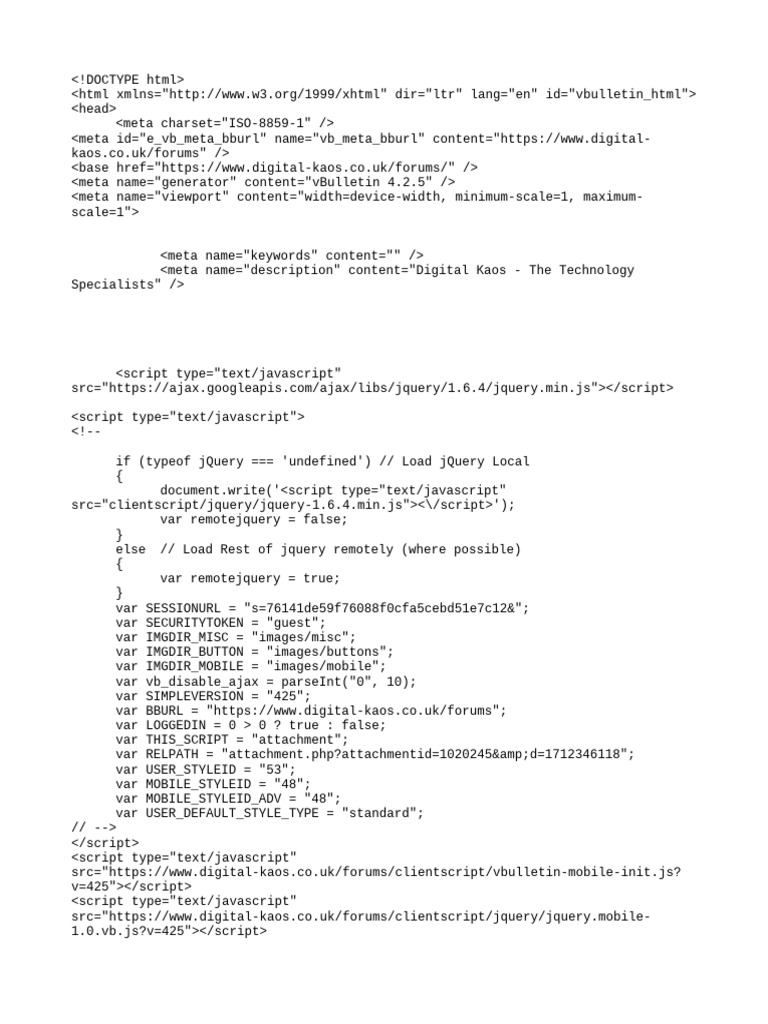 <!DOCTYPE html>
<html xmlns="http://www.w3.org/1999/xhtml" dir="ltr" lang="en" id="vbulletin_html">
<head>
<meta charset="ISO-8859-1" />
<meta id="e_vb_meta_bburl" name="vb_meta_bburl" content="https://www.digital-kaos.co.uk/forums" />
<base href="https://www.digital-kaos.co.uk/forums/" />
<meta name="generator" content="vBulletin 4.2.5" />
<meta name="viewport" content="width=device-width, minimum-scale=1, maximum-scale=1">

<meta name="keywords" content="" />
<meta name="description" content="Digital Kaos - The Technology Specialists" />

<script type="text/javascript" src="https://ajax.googleapis.com/ajax/libs/jquery/1.6.4/jquery.min.js"></script>

<script type="text/javascript">
<!--

if (typeof jQuery === 'undefined') // Load jQuery Local
{
document.write('<script type="text/javascript" src="clientscript/jquery/jquery-1.6.4.min.js"><\/script>');
var remotejquery = false;
}
else // Load Rest of jquery remotely (where possible)
{
var remotejquery = true;
}
var SESSIONURL = "s=76141de59f76088f0cfa5cebd51e7c12&";
var SECURITYTOKEN = "guest";
var IMGDIR_MISC = "images/misc";
var IMGDIR_BUTTON = "images/buttons";
var IMGDIR_MOBILE = "images/mobile";
var vb_disable_ajax = parseInt("0", 10);
var SIMPLEVERSION = "425";
var BBURL = "https://www.digital-kaos.co.uk/forums";
var LOGGEDIN = 0 > 0 ? true : false;
var THIS_SCRIPT = "attachment";
var RELPATH = "attachment.php?attachmentid=1020245&amp;d=1712346118";
var USER_STYLEID = "53";
var MOBILE_STYLEID = "48";
var MOBILE_STYLEID_ADV = "48";
var USER_DEFAULT_STYLE_TYPE = "standard";
// -->
</script>
<script type="text/javascript" src="https://www.digital-kaos.co.uk/forums/clientscript/vbulletin-mobile-init.js?v=425"></script>
<script type="text/javascript" src="https://www.digital-kaos.co.uk/forums/clientscript/jquery/jquery.mobile-1.0.vb.js?v=425"></script>